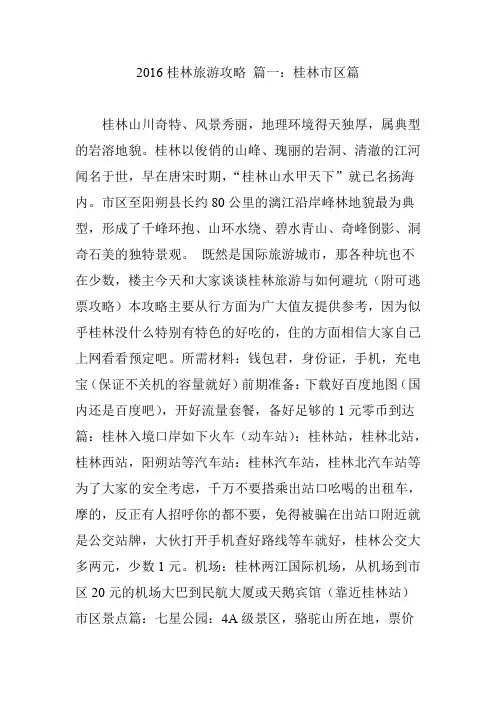 2016 桂林旅游攻略 篇一：桂林市区篇

桂林山川奇特、风景秀丽，地理环境得天独厚，属典型的岩溶地貌。桂林以俊俏的山峰、瑰丽的岩洞、清澈的江河闻名于世，早在唐宋时期，“桂林山水甲天下”就已名扬海内。市区至阳朔县长约 80 公里的漓江沿岸峰林地貌最为典型，形成了千峰环抱、山环水绕、碧水青山、奇峰倒影、洞奇石美的独特景观。 既然是国际旅游城市，那各种坑也不在少数，楼主今天和大家谈谈桂林旅游与如何避坑（附可逃票攻略）本攻略主要从行方面为广大值友提供参考，因为似乎桂林没什么特别有特色的好吃的，住的方面相信大家自己上网看看预定吧。所需材料：钱包君，身份证，手机，充电宝（保证不关机的容量就好）前期准备：下载好百度地图（国内还是百度吧），开好流量套餐，备好足够的 1 元零币到达篇：桂林入境口岸如下火车（动车站）：桂林站，桂林北站，桂林西站，阳朔站等汽车站：桂林汽车站，桂林北汽车站等为了大家的安全考虑，千万不要搭乘出站口吆喝的出租车，摩的，反正有人招呼你的都不要，免得被骗在出站口附近就是公交站牌，大伙打开手机查好路线等车就好，桂林公交大多两元，少数 1 元。机场：桂林两江国际机场，从机场到市区 20 元的机场大巴到民航大厦或天鹅宾馆（靠近桂林站）市区景点篇：七星公园：4A 级景区，骆驼山所在地，票价